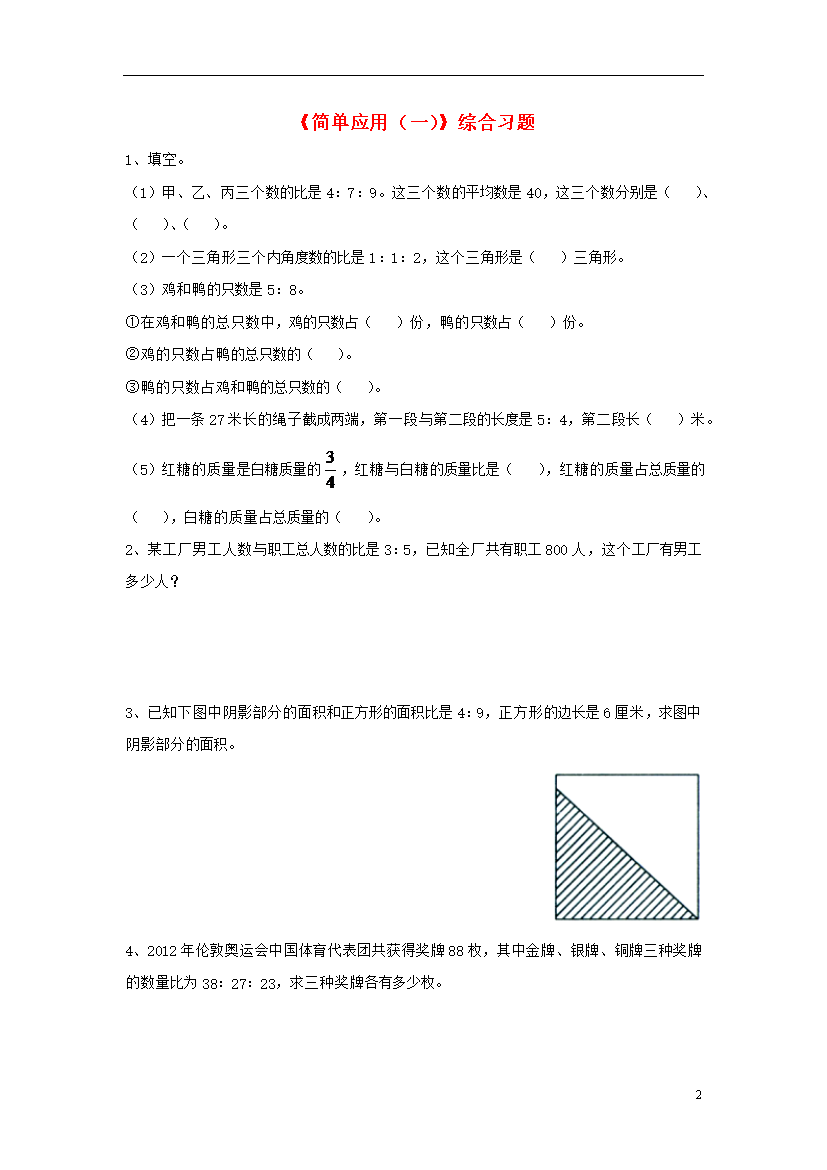 《简单应用（一）》综合习题

1、填空。

（1）甲、乙、丙三个数的比是 4：7：9。这三个数的平均数是 40，这三个数分别是（　　）、（　　）、（　　）。

（2）一个三角形三个内角度数的比是 1：1：2，这个三角形是（　　）三角形。

（3）鸡和鸭的只数是 5：8。

①在鸡和鸭的总只数中，鸡的只数占（　　）份，鸭的只数占（　　）份。

②鸡的只数占鸭的总只数的（　　）。

③鸭的只数占鸡和鸭的总只数的（　　）。

（4）把一条 27 米长的绳子截成两端，第一段与第二段的长度是 5：4，第二段长（　　）米。

（5）红糖的质量是白糖质量的 $\frac{3}{4}$，红糖与白糖的质量比是（　　），红糖的质量占总质量的（　　），白糖的质量占总质量的（　　）。

2、某工厂男工人数与职工总人数的比是 3：5，已知全厂共有职工 800 人，这个工厂有男工多少人？

3、已知下图中阴影部分的面积和正方形的面积比是 4：9，正方形的边长是 6 厘米，求图中阴影部分的面积。

4、2012 年伦敦奥运会中国体育代表团共获得奖牌 88 枚，其中金牌、银牌、铜牌三种奖牌的数量比为 38：27：23，求三种奖牌各有多少枚。

2